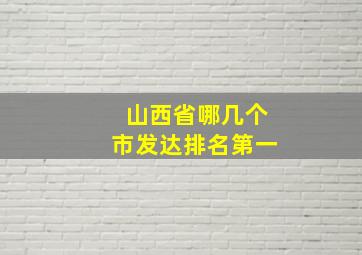 山西省哪几个
市发达排名第一